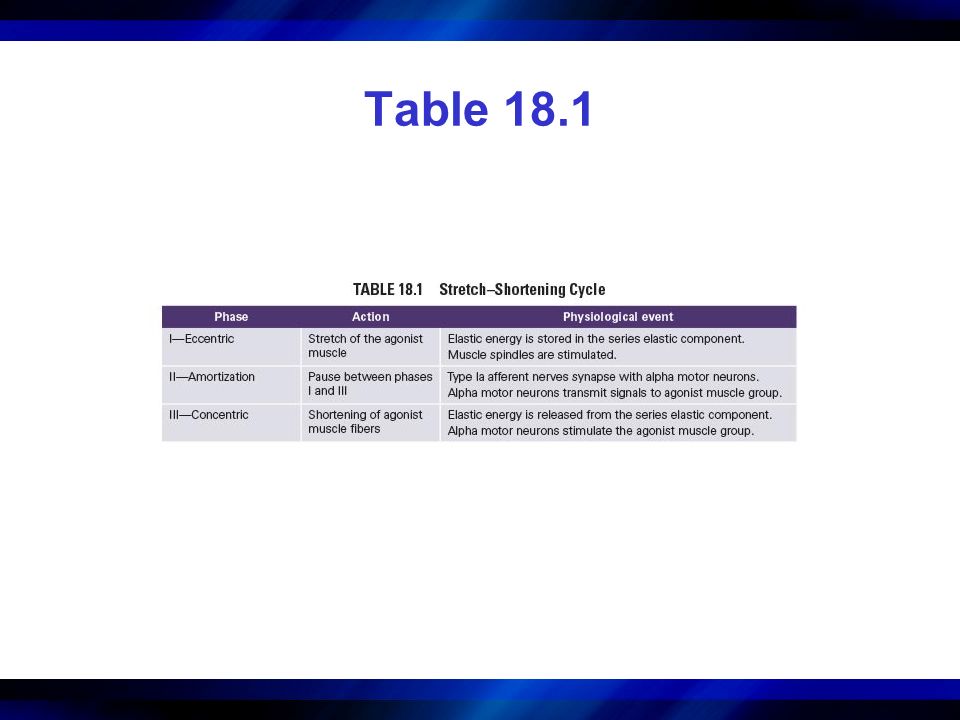 Table 18.1

TABLE 18.1 Stretch–Shortening Cycle

| Phase | Action | Physiological event |
|---|---|---|
| I—Eccentric | Stretch of the agonist muscle | Elastic energy is stored in the series elastic component. Muscle spindles are stimulated. |
| II—Amortization | Pause between phases I and III | Type Ia afferent nerves synapse with alpha motor neurons. Alpha motor neurons transmit signals to agonist muscle group. |
| III—Concentric | Shortening of agonist muscle fibers | Elastic energy is released from the series elastic component. Alpha motor neurons stimulate the agonist muscle group. |